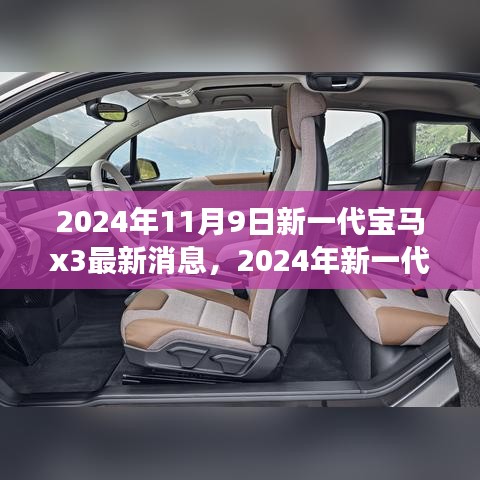 2024年11月9日新一代宝马x3最新消息，2024年新一代